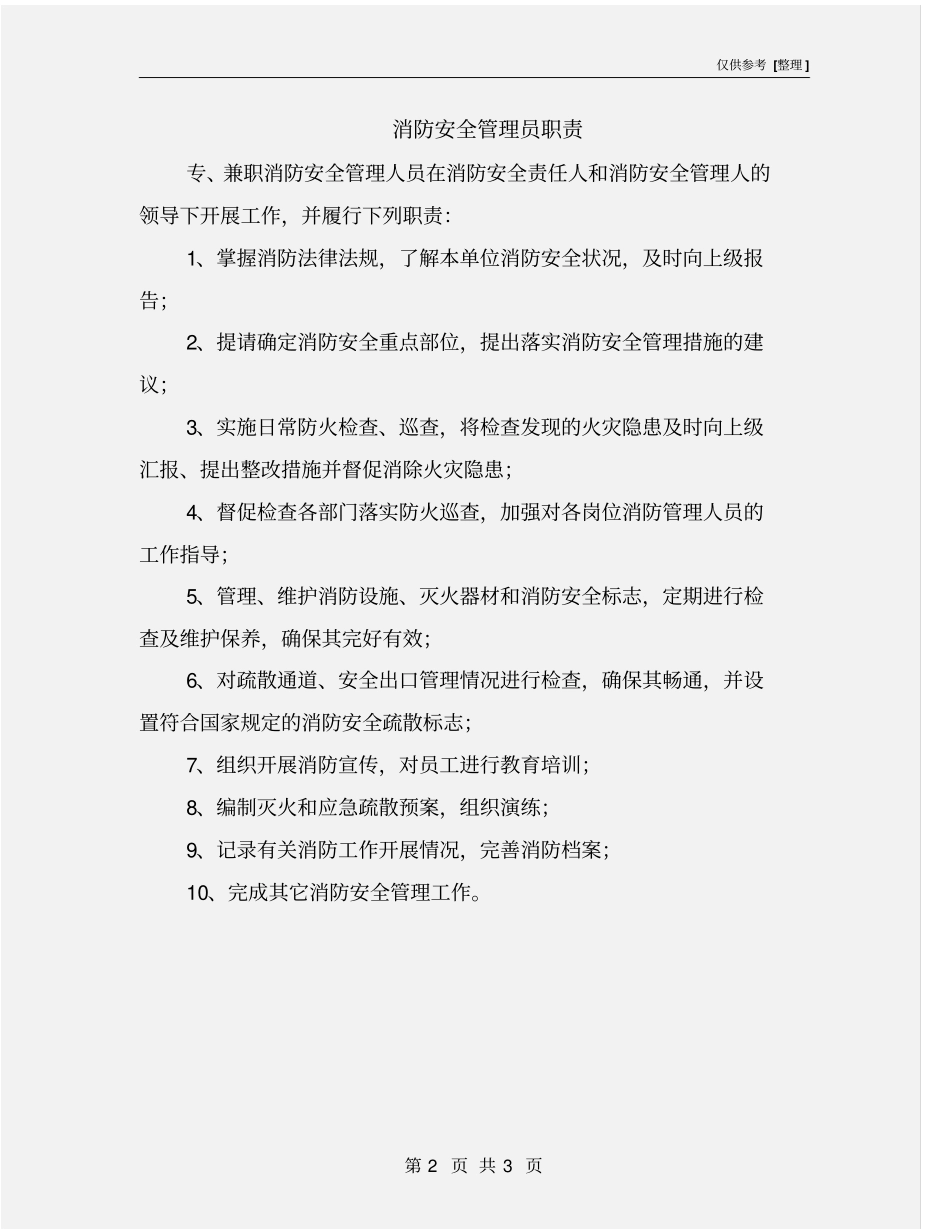 仅供参考 [整理]

消防安全管理员职责

专、兼职消防安全管理人员在消防安全责任人和消防安全管理人的领导下开展工作，并履行下列职责：

1、掌握消防法律法规，了解本单位消防安全状况，及时向上级报告；

2、提请确定消防安全重点部位，提出落实消防安全管理措施的建议；

3、实施日常防火检查、巡查，将检查发现的火灾隐患及时向上级汇报、提出整改措施并督促消除火灾隐患；

4、督促检查各部门落实防火巡查，加强对各岗位消防管理人员的工作指导；

5、管理、维护消防设施、灭火器材和消防安全标志，定期进行检查及维护保养，确保其完好有效；

6、对疏散通道、安全出口管理情况进行检查，确保其畅通，并设置符合国家规定的消防安全疏散标志；

7、组织开展消防宣传，对员工进行教育培训；

8、编制灭火和应急疏散预案，组织演练；

9、记录有关消防工作开展情况，完善消防档案；

10、完成其它消防安全管理工作。

第 2 页 共 3 页